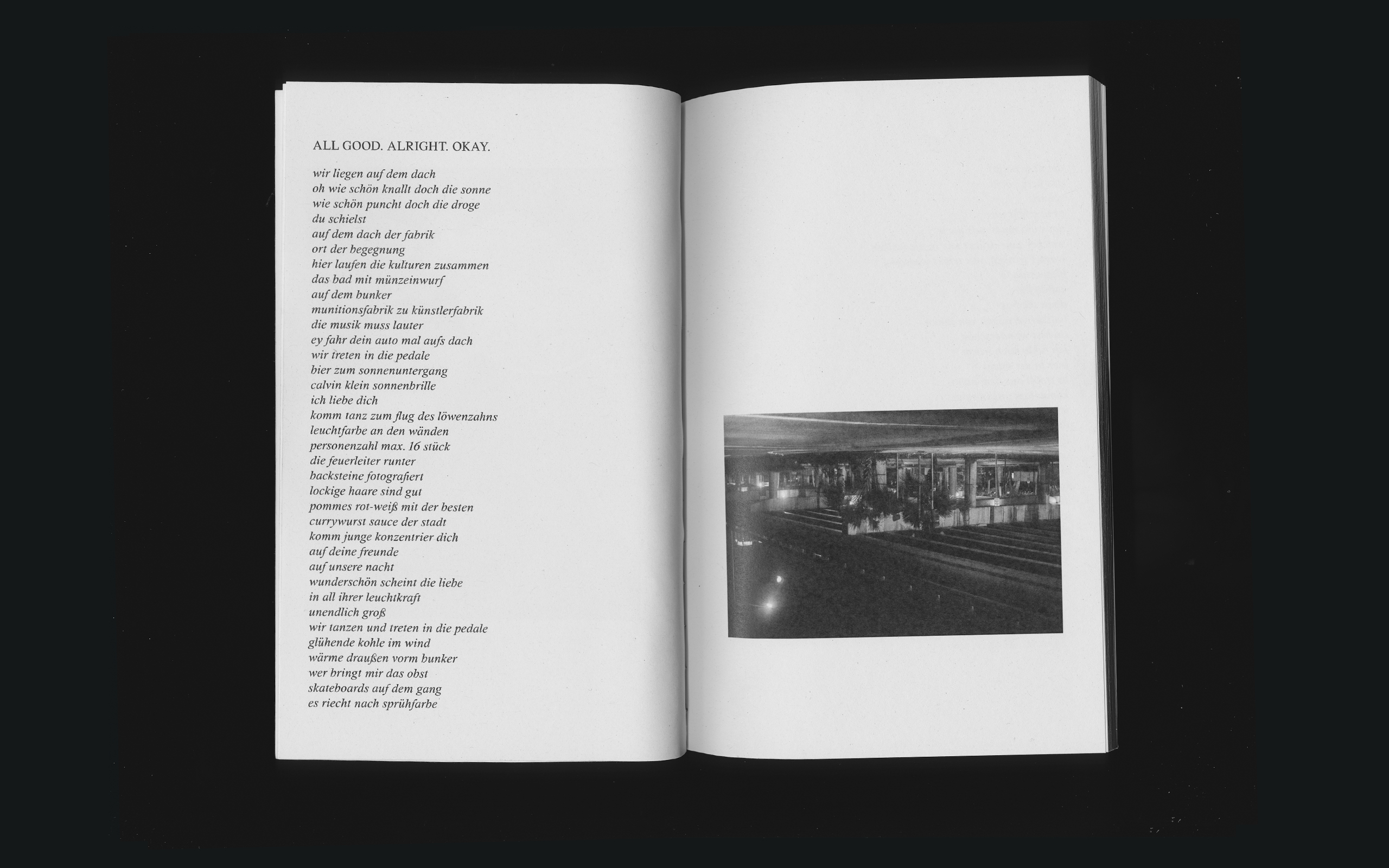 ALL GOOD. ALRIGHT. OKAY.

wir liegen auf dem dach
oh wie schön knallt doch die sonne
wie schön puncht doch die droge
du schielst
auf dem dach der fabrik
ort der begegnung
hier laufen die kulturen zusammen
das bad mit münzeinwurf
auf dem bunker
munitionsfabrik zu künstlerfabrik
die musik muss lauter
ey fahr dein auto mal aufs dach
wir treten in die pedale
bier zum sonnenuntergang
calvin klein sonnenbrille
ich liebe dich
komm tanz zum flug des löwenzahns
leuchtfarbe an den wänden
personenzahl max. 16 stück
die feuerleiter runter
backsteine fotografiert
lockige haare sind gut
pommes rot-weiß mit der besten
currywurst sauce der stadt
komm junge konzentrier dich
auf deine freunde
auf unsere nacht
wunderschön scheint die liebe
in all ihrer leuchtkraft
unendlich groß
wir tanzen und treten in die pedale
glühende kohle im wind
wärme draußen vorm bunker
wer bringt mir das obst
skateboards auf dem gang
es riecht nach sprühfarbe